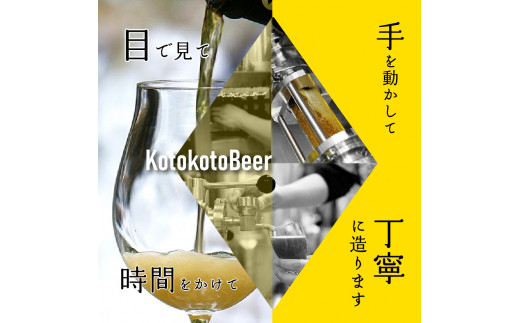 目で見て

手を動かして

KotokotoBeer

時間をかけて

丁寧に造ります